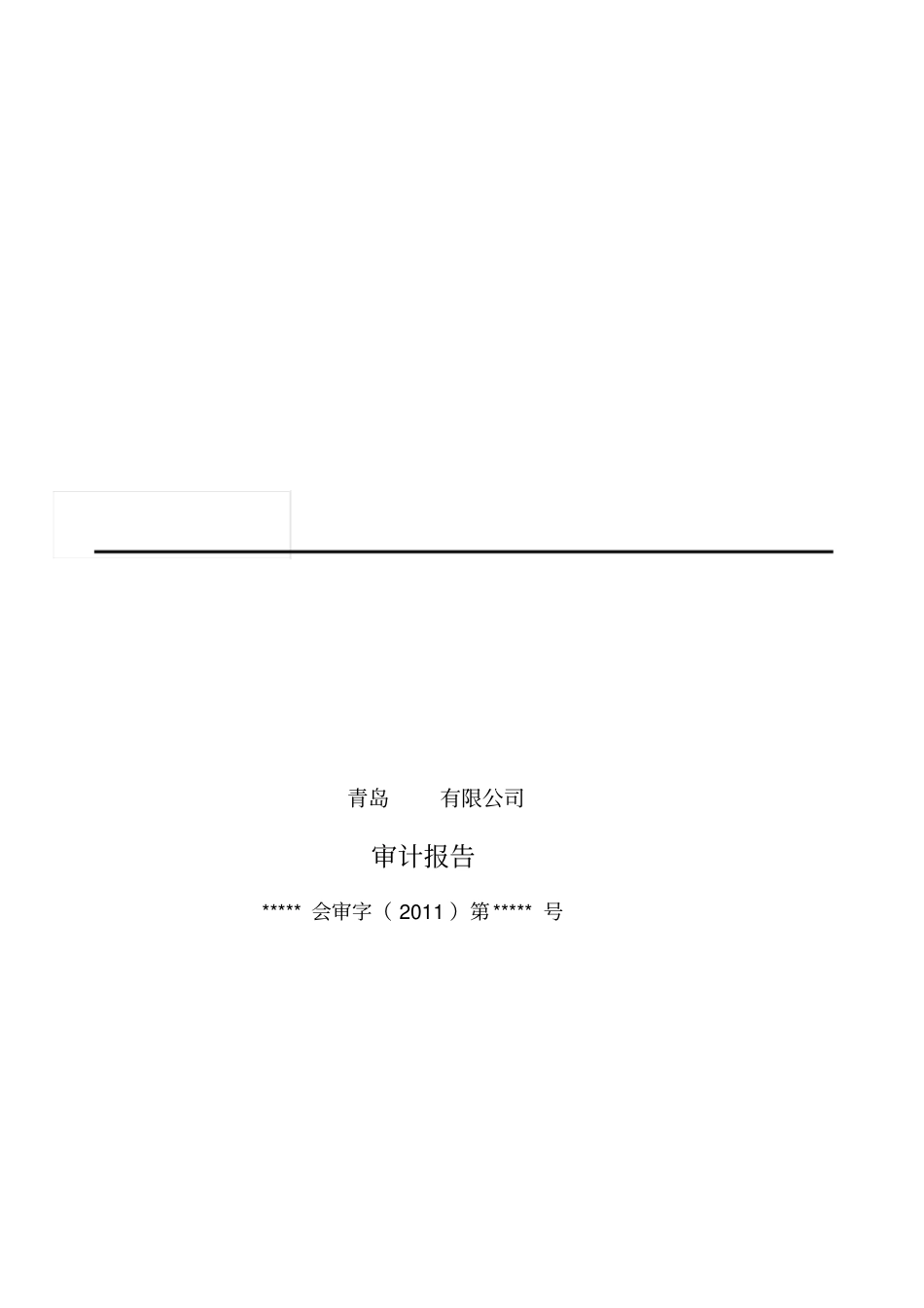 青岛　　有限公司

审计报告

***** 会审字（ 2011 ）第***** 号